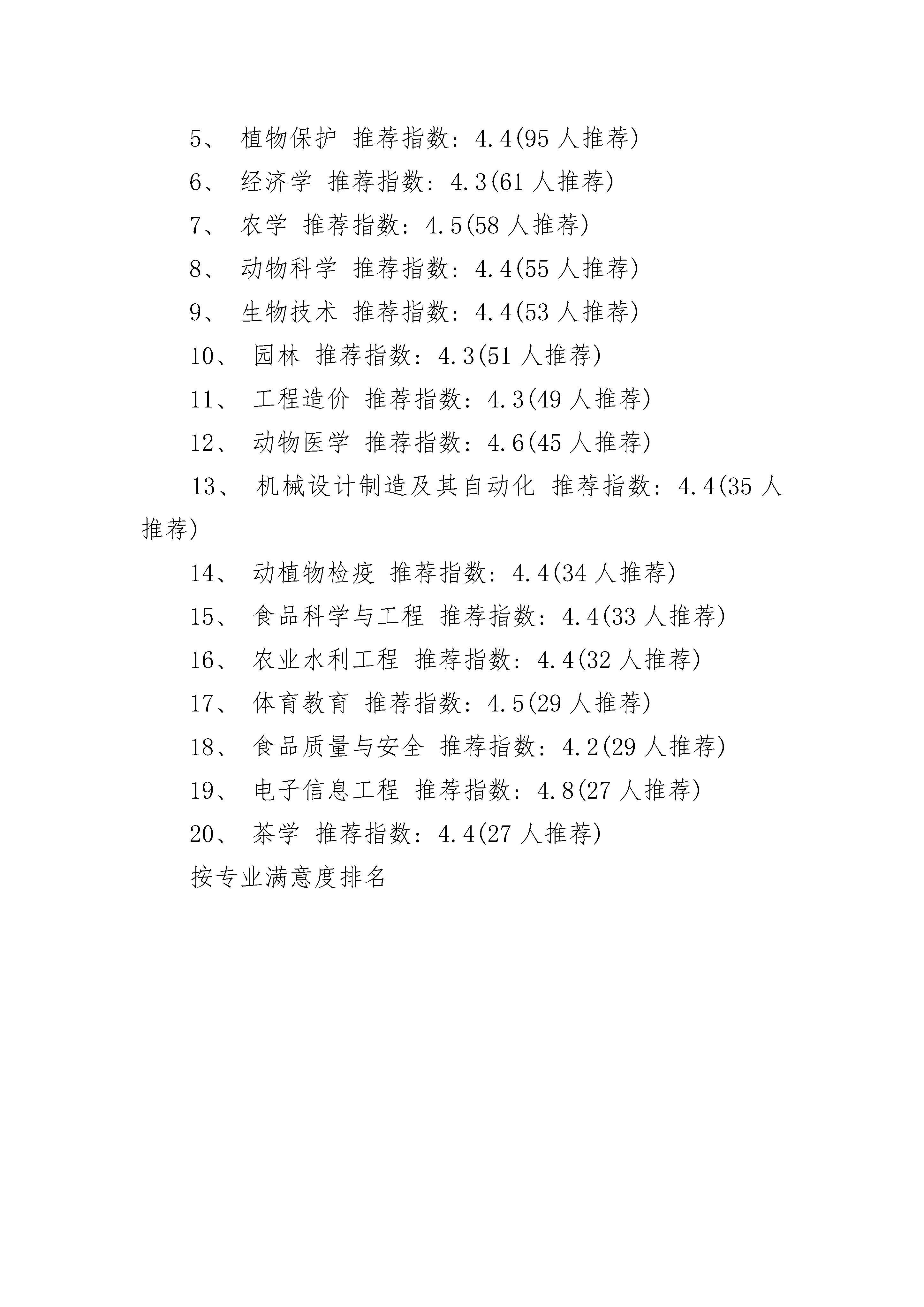 5、 植物保护 推荐指数：4.4(95 人推荐)

6、 经济学 推荐指数：4.3(61 人推荐)

7、 农学 推荐指数：4.5(58 人推荐)

8、 动物科学 推荐指数：4.4(55 人推荐)

9、 生物技术 推荐指数：4.4(53 人推荐)

10、 园林 推荐指数：4.3(51 人推荐)

11、 工程造价 推荐指数：4.3(49 人推荐)

12、 动物医学 推荐指数：4.6(45 人推荐)

13、 机械设计制造及其自动化 推荐指数：4.4(35 人推荐)

14、 动植物检疫 推荐指数：4.4(34 人推荐)

15、 食品科学与工程 推荐指数：4.4(33 人推荐)

16、 农业水利工程 推荐指数：4.4(32 人推荐)

17、 体育教育 推荐指数：4.5(29 人推荐)

18、 食品质量与安全 推荐指数：4.2(29 人推荐)

19、 电子信息工程 推荐指数：4.8(27 人推荐)

20、 茶学 推荐指数：4.4(27 人推荐)

按专业满意度排名